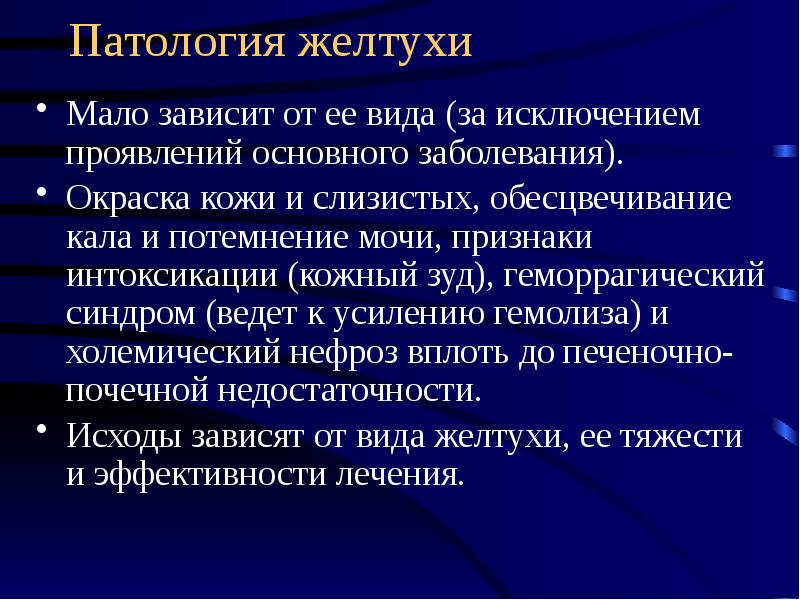 Патология желтухи

• Мало зависит от ее вида (за исключением проявлений основного заболевания).

• Окраска кожи и слизистых, обесцвечивание кала и потемнение мочи, признаки интоксикации (кожный зуд), геморрагический синдром (ведет к усилению гемолиза) и холемический нефроз вплоть до печеночно-почечной недостаточности.

• Исходы зависят от вида желтухи, ее тяжести и эффективности лечения.